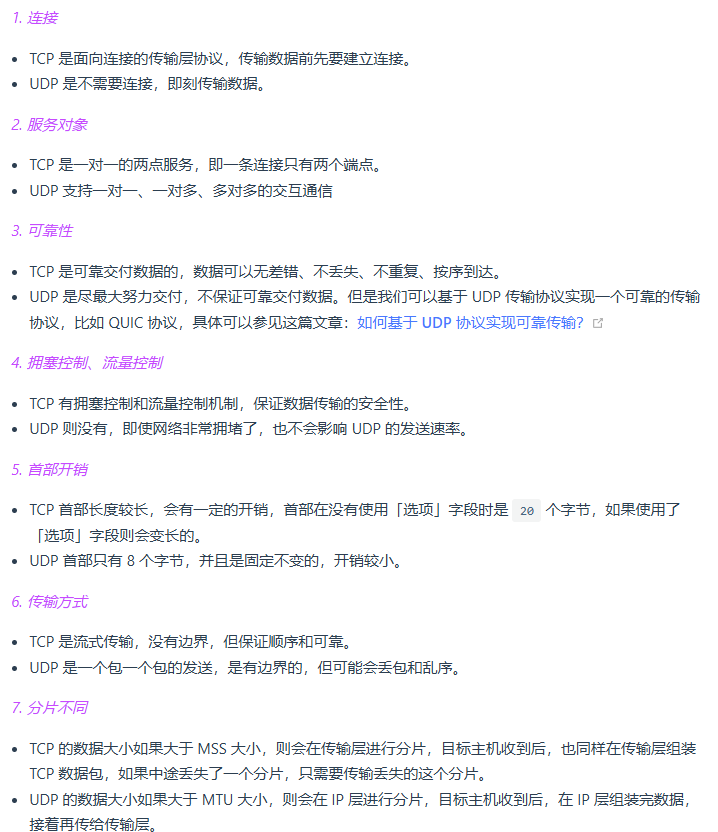 1. 连接

- TCP 是面向连接的传输层协议，传输数据前先要建立连接。
- UDP 是不需要连接，即刻传输数据。

2. 服务对象

- TCP 是一对一的两点服务，即一条连接只有两个端点。
- UDP 支持一对一、一对多、多对多的交互通信

3. 可靠性

- TCP 是可靠交付数据的，数据可以无差错、不丢失、不重复、按序到达。
- UDP 是尽最大努力交付，不保证可靠交付数据。但是我们可以基于 UDP 传输协议实现一个可靠的传输协议，比如 QUIC 协议，具体可以参见这篇文章：如何基于 UDP 协议实现可靠传输?

4. 拥塞控制、流量控制

- TCP 有拥塞控制和流量控制机制，保证数据传输的安全性。
- UDP 则没有，即使网络非常拥堵了，也不会影响 UDP 的发送速率。

5. 首部开销

- TCP 首部长度较长，会有一定的开销，首部在没有使用「选项」字段时是 20 个字节，如果使用了「选项」字段则会变长的。
- UDP 首部只有 8 个字节，并且是固定不变的，开销较小。

6. 传输方式

- TCP 是流式传输，没有边界，但保证顺序和可靠。
- UDP 是一个包一个包的发送，是有边界的，但可能会丢包和乱序。

7. 分片不同

- TCP 的数据大小如果大于 MSS 大小，则会在传输层进行分片，目标主机收到后，也同样在传输层组装 TCP 数据包，如果中途丢失了一个分片，只需要传输丢失的这个分片。
- UDP 的数据大小如果大于 MTU 大小，则会在 IP 层进行分片，目标主机收到后，在 IP 层组装完数据，接着再传给传输层。